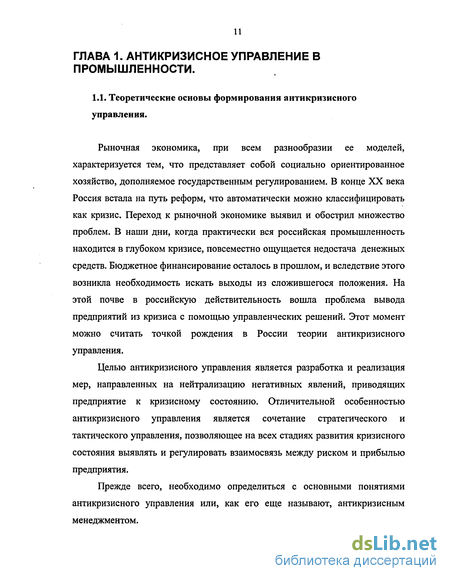 11

ГЛАВА 1. АНТИКРИЗИСНОЕ УПРАВЛЕНИЕ В ПРОМЫШЛЕННОСТИ.

1.1. Теоретические основы формирования антикризисного управления.

Рыночная экономика, при всем разнообразии ее моделей, характеризуется тем, что представляет собой социально ориентированное хозяйство, дополняемое государственным регулированием. В конце XX века Россия встала на путь реформ, что автоматически можно классифицировать как кризис. Переход к рыночной экономике выявил и обострил множество проблем. В наши дни, когда практически вся российская промышленность находится в глубоком кризисе, повсеместно ощущается недостача денежных средств. Бюджетное финансирование осталось в прошлом, и вследствие этого возникла необходимость искать выходы из сложившегося положения. На этой почве в российскую действительность вошла проблема вывода предприятий из кризиса с помощью управленческих решений. Этот момент можно считать точкой рождения в России теории антикризисного управления.

Целью антикризисного управления является разработка и реализация мер, направленных на нейтрализацию негативных явлений, приводящих предприятие к кризисному состоянию. Отличительной особенностью антикризисного управления является сочетание стратегического и тактического управления, позволяющее на всех стадиях развития кризисного состояния выявлять и регулировать взаимосвязь между риском и прибылью предприятия.

Прежде всего, необходимо определиться с основными понятиями антикризисного управления или, как его еще называют, антикризисным менеджментом.

dsLib.net
библиотека диссертаций